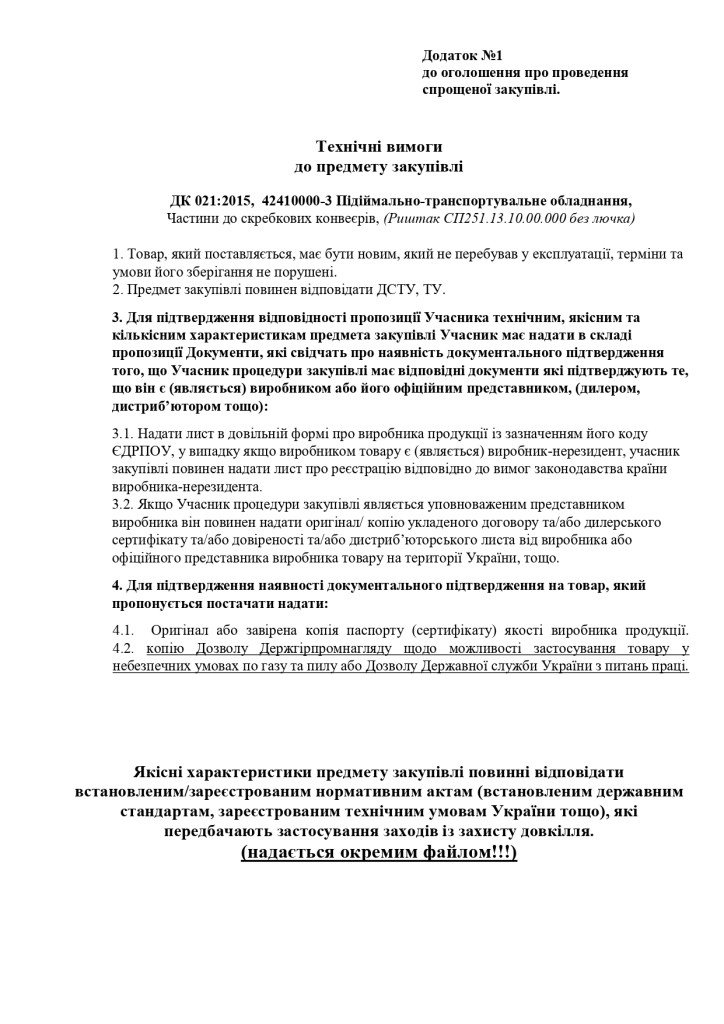 Додаток №1
до оголошення про проведення спрощеної закупівлі.

Технічні вимоги
до предмету закупівлі

ДК 021:2015, 42410000-3 Підіймально-транспортувальне обладнання,
Частини до скребкових конвеєрів, (Риштак СП251.13.10.00.000 без лючка)

1. Товар, який поставляється, має бути новим, який не перебував у експлуатації, терміни та умови його зберігання не порушені.
2. Предмет закупівлі повинен відповідати ДСТУ, ТУ.

3. Для підтвердження відповідності пропозиції Учасника технічним, якісним та кількісним характеристикам предмета закупівлі Учасник має надати в складі пропозиції Документи, які свідчать про наявність документального підтвердження того, що Учасник процедури закупівлі має відповідні документи які підтверджують те, що він є (являється) виробником або його офіційним представником, (дилером, дистриб'ютором тощо):

3.1. Надати лист в довільній формі про виробника продукції із зазначенням його коду ЄДРПОУ, у випадку якщо виробником товару є (являється) виробник-нерезидент, учасник закупівлі повинен надати лист про реєстрацію відповідно до вимог законодавства країни виробника-нерезидента.
3.2. Якщо Учасник процедури закупівлі являється уповноваженим представником виробника він повинен надати оригінал/ копію укладеного договору та/або дилерського сертифікату та/або довіреності та/або дистриб'юторського листа від виробника або офіційного представника виробника товару на території України, тощо.

4. Для підтвердження наявності документального підтвердження на товар, який пропонується постачати надати:

4.1. Оригінал або завірена копія паспорту (сертифікату) якості виробника продукції.
4.2. копію Дозволу Держгірпромнагляду щодо можливості застосування товару у небезпечних умовах по газу та пилу або Дозволу Державної служби України з питань праці.

Якісні характеристики предмету закупівлі повинні відповідати встановленим/зареєстрованим нормативним актам (встановленим державним стандартам, зареєстрованим технічним умовам України тощо), які передбачають застосування заходів із захисту довкілля.
(надається окремим файлом!!!)